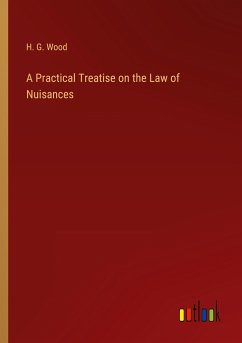 H. G. Wood

A Practical Treatise on the Law of Nuisances

outlook